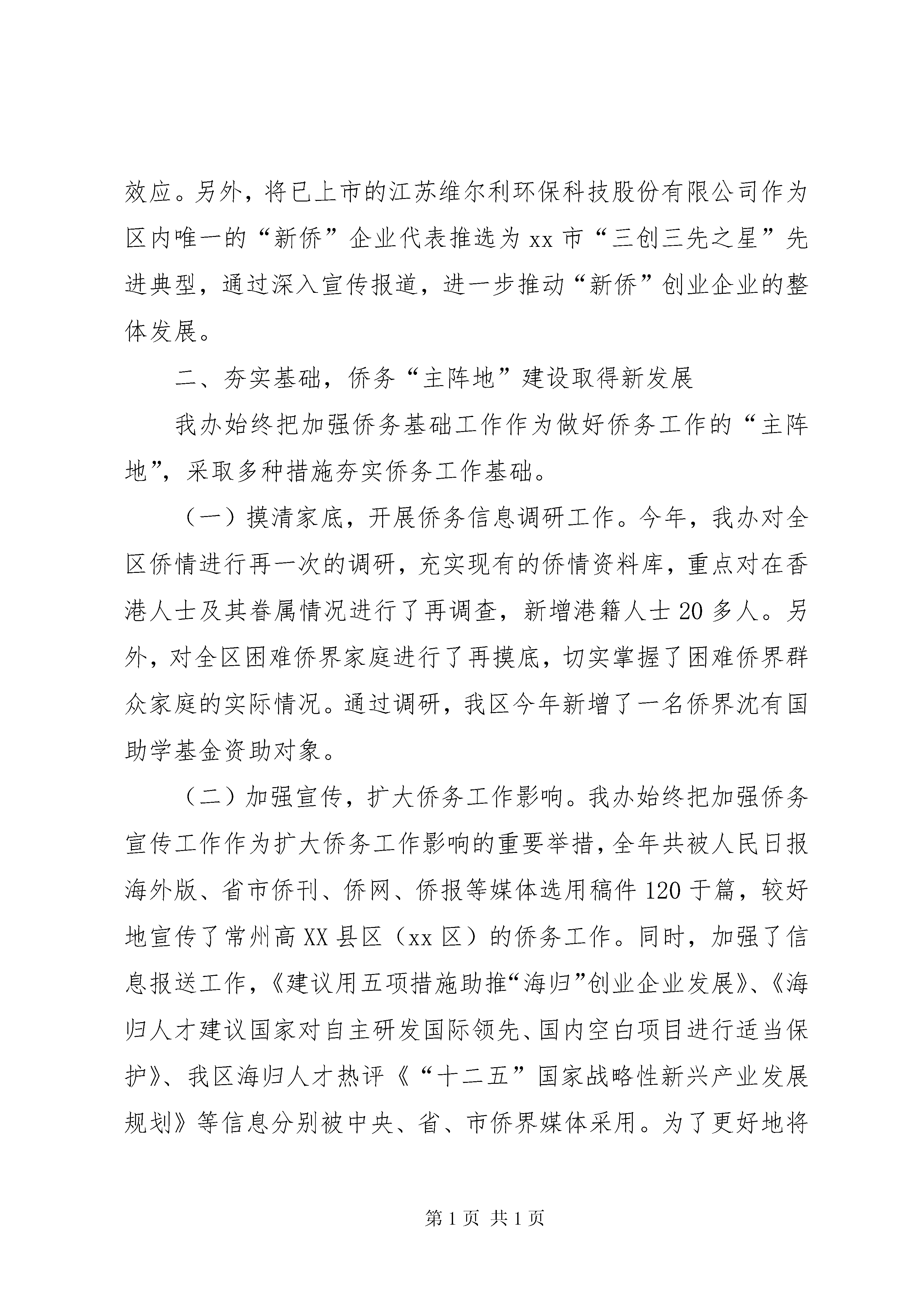 效应。另外，将已上市的江苏维尔利环保科技股份有限公司作为区内唯一的“新侨”企业代表推选为xx市“三创三先之星”先进典型，通过深入宣传报道，进一步推动“新侨”创业企业的整体发展。

二、夯实基础，侨务“主阵地”建设取得新发展

我办始终把加强侨务基础工作作为做好侨务工作的“主阵地”，采取多种措施夯实侨务工作基础。

（一）摸清家底，开展侨务信息调研工作。今年，我办对全区侨情进行再一次的调研，充实现有的侨情资料库，重点对在香港人士及其眷属情况进行了再调查，新增港籍人士20多人。另外，对全区困难侨界家庭进行了再摸底，切实掌握了困难侨界群众家庭的实际情况。通过调研，我区今年新增了一名侨界沈有国助学基金资助对象。

（二）加强宣传，扩大侨务工作影响。我办始终把加强侨务宣传工作作为扩大侨务工作影响的重要举措，全年共被人民日报海外版、省市侨刊、侨网、侨报等媒体选用稿件120于篇，较好地宣传了常州高XX县区（xx区）的侨务工作。同时，加强了信息报送工作，《建议用五项措施助推“海归”创业企业发展》、《海归人才建议国家对自主研发国际领先、国内空白项目进行适当保护》、我区海归人才热评《“十二五”国家战略性新兴产业发展规划》等信息分别被中央、省、市侨界媒体采用。为了更好地将

第1页 共1页